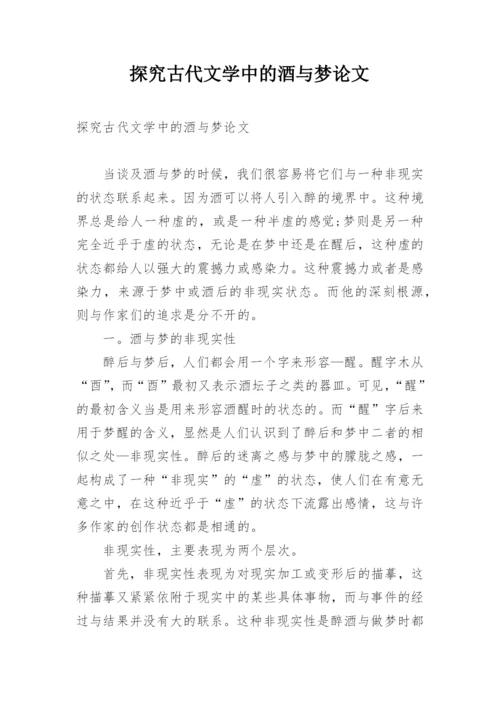 探究古代文学中的酒与梦论文

探究古代文学中的酒与梦论文

当谈及酒与梦的时候，我们很容易将它们与一种非现实的状态联系起来。因为酒可以将人引入醉的境界中。这种境界总是给人一种虚的，或是一种半虚的感觉;梦则是另一种完全近乎于虚的状态，无论是在梦中还是在醒后，这种虚的状态都给人以强大的震撼力或感染力。这种震撼力或者是感染力，来源于梦中或酒后的非现实状态。而他的深刻根源，则与作家们的追求是分不开的。

一。酒与梦的非现实性

醉后与梦后，人们都会用一个字来形容—醒。醒字木从“酉”，而“酉”最初又表示酒坛子之类的器皿。可见，“醒”的最初含义当是用来形容酒醒时的状态的。而“醒”字后来用于梦醒的含义，显然是人们认识到了醉后和梦中二者的相似之处—非现实性。醉后的迷离之感与梦中的朦胧之感，一起构成了一种“非现实”的“虚”的状态，使人们在有意无意之中，在这种近乎于“虚”的状态下流露出感情，这与许多作家的创作状态都是相通的。

非现实性，主要表现为两个层次。

首先，非现实性表现为对现实加工或变形后的描摹，这种描摹又紧紧依附于现实中的某些具体事物，而与事件的经过与结果并没有大的联系。这种非现实性是醉酒与做梦时都